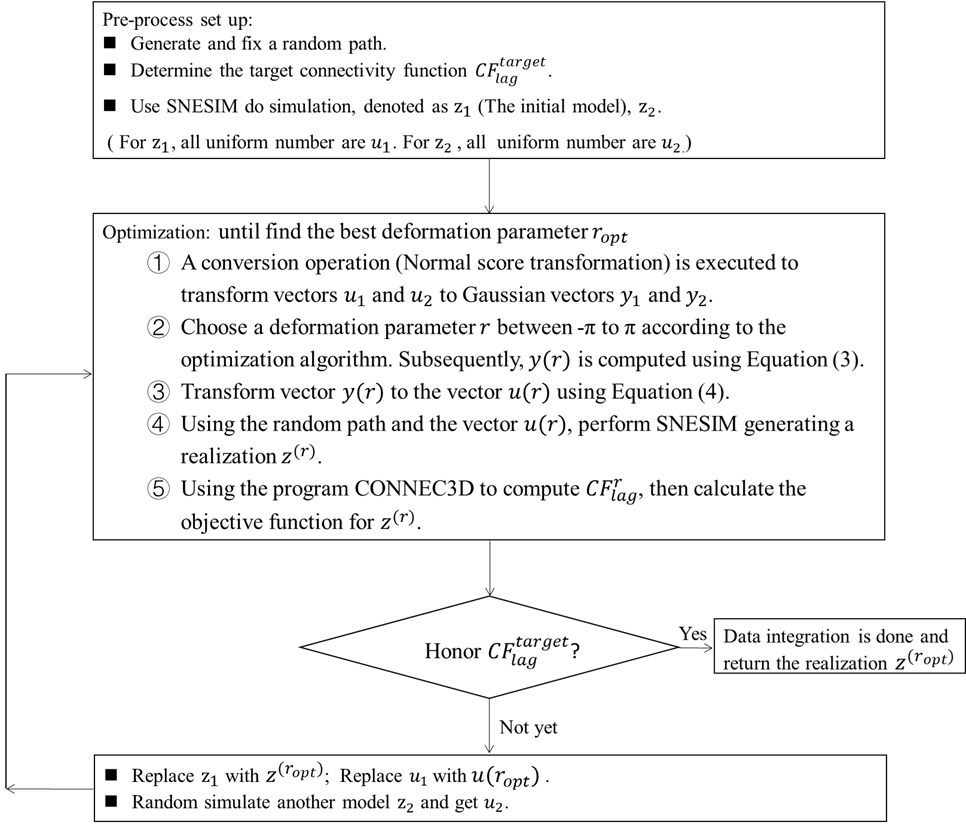 Pre-process set up:
■ Generate and fix a random path.
■ Determine the target connectivity function $CF_{lag}^{target}$.
■ Use SNESIM do simulation, denoted as $z_1$ (The initial model), $z_2$.
( For $z_1$, all uniform number are $u_1$. For $z_2$ , all uniform number are $u_2$.)

Optimization: until find the best deformation parameter $r_{opt}$
① A conversion operation (Normal score transformation) is executed to transform vectors $u_1$ and $u_2$ to Gaussian vectors $y_1$ and $y_2$.
② Choose a deformation parameter $r$ between -π to π according to the optimization algorithm. Subsequently, $y(r)$ is computed using Equation (3).
③ Transform vector $y(r)$ to the vector $u(r)$ using Equation (4).
④ Using the random path and the vector $u(r)$, perform SNESIM generating a realization $z^{(r)}$.
⑤ Using the program CONNEC3D to compute $CF_{lag}^{r}$, then calculate the objective function for $z^{(r)}$.

Honor $CF_{lag}^{target}$?

Yes

Data integration is done and return the realization $z^{(r_{opt})}$

Not yet

■ Replace $z_1$ with $z^{(r_{opt})}$; Replace $u_1$ with $u(r_{opt})$ .
■ Random simulate another model $z_2$ and get $u_2$.